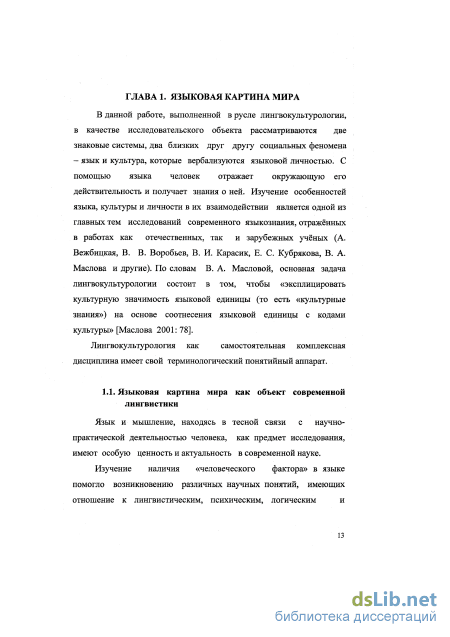 ГЛАВА 1. ЯЗЫКОВАЯ КАРТИНА МИРА

В данной работе, выполненной в русле лингвокультурологии, в качестве исследовательского объекта рассматриваются две знаковые системы, два близких друг другу социальных феномена – язык и культура, которые вербализуются языковой личностью. С помощью языка человек отражает окружающую его действительность и получает знания о ней. Изучение особенностей языка, культуры и личности в их взаимодействии является одной из главных тем исследований современного языкознания, отражённых в работах как отечественных, так и зарубежных учёных (А. Вежбицкая, В. В. Воробьев, В. И. Карасик, Е. С. Кубрякова, В. А. Маслова и другие). По словам В. А. Масловой, основная задача лингвокультурологии состоит в том, чтобы «эксплицировать культурную значимость языковой единицы (то есть «культурные знания») на основе соотнесения языковой единицы с кодами культуры» [Маслова 2001: 78].

Лингвокультурология как самостоятельная комплексная дисциплина имеет свой терминологический понятийный аппарат.

1.1. Языковая картина мира как объект современной лингвистики

Язык и мышление, находясь в тесной связи с научно-практической деятельностью человека, как предмет исследования, имеют особую ценность и актуальность в современной науке.

Изучение наличия «человеческого фактора» в языке помогло возникновению различных научных понятий, имеющих отношение к лингвистическим, психическим, логическим и

13

dsLib.net
библиотека диссертаций